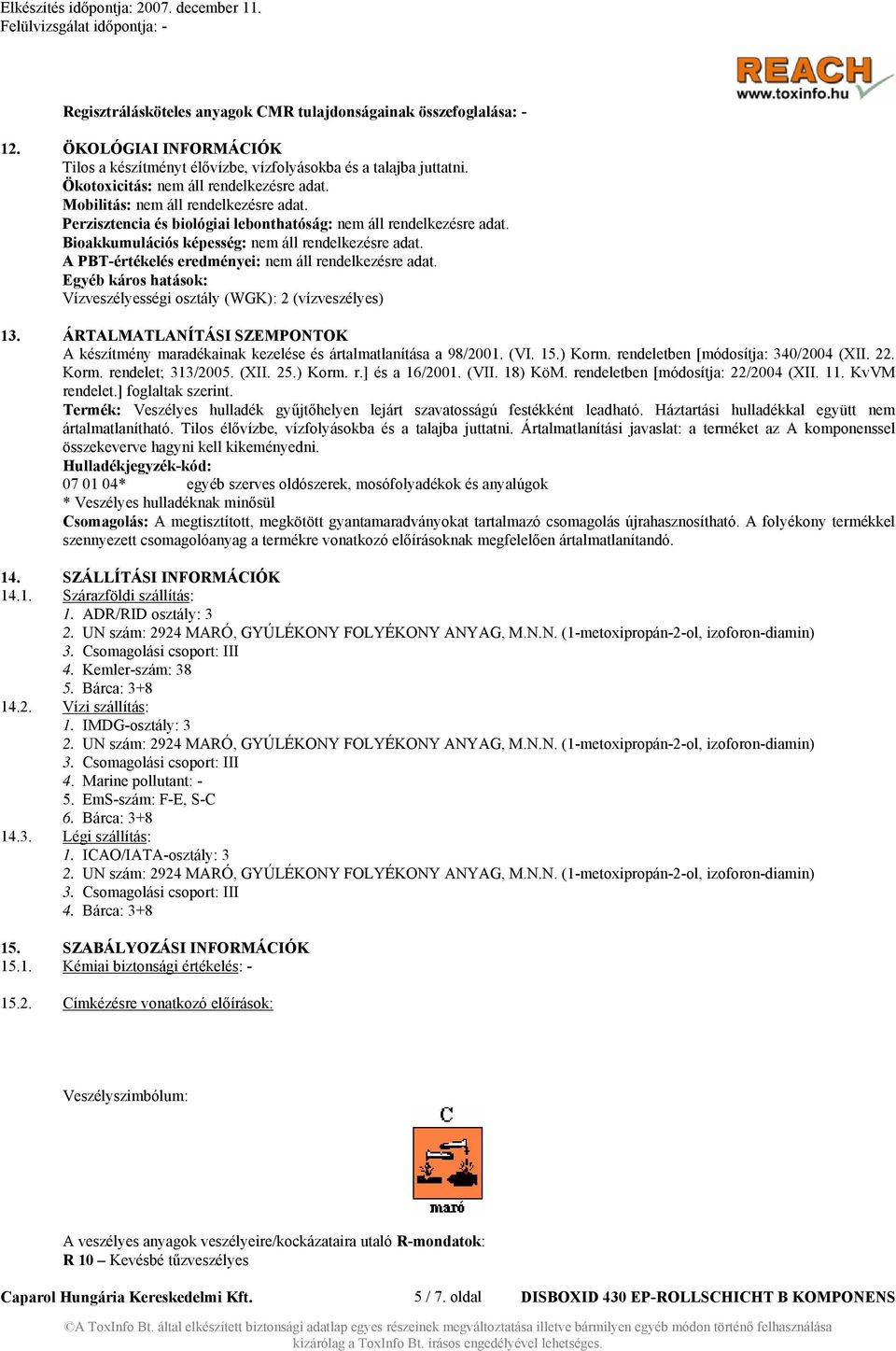 Elkészítés időpontja: 2007. december 11.
Felülvizsgálat időpontja: -

REACH
www.toxinfo.hu

Regisztrálásköteles anyagok CMR tulajdonságainak összefoglalása: -

12. ÖKOLÓGIAI INFORMÁCIÓK
Tilos a készítményt élővízbe, vízfolyásokba és a talajba juttatni.
Ökotoxicitás: nem áll rendelkezésre adat.
Mobilitás: nem áll rendelkezésre adat.
Perzisztencia és biológiai lebonthatóság: nem áll rendelkezésre adat.
Bioakkumulációs képesség: nem áll rendelkezésre adat.
A PBT-értékelés eredményei: nem áll rendelkezésre adat.
Egyéb káros hatások:
Vízveszélyességi osztály (WGK): 2 (vízveszélyes)

13. ÁRTALMATLANÍTÁSI SZEMPONTOK
A készítmény maradékainak kezelése és ártalmatlanítása a 98/2001. (VI. 15.) Korm. rendeletben [módosítja: 340/2004 (XII. 22. Korm. rendelet; 313/2005. (XII. 25.) Korm. r.] és a 16/2001. (VII. 18) KöM. rendeletben [módosítja: 22/2004 (XII. 11. KvVM rendelet.] foglaltak szerint.
Termék: Veszélyes hulladék gyűjtőhelyen lejárt szavatosságú festékként leadható. Háztartási hulladékkal együtt nem ártalmatlanítható. Tilos élővízbe, vízfolyásokba és a talajba juttatni. Ártalmatlanítási javaslat: a terméket az A komponenssel összekeverve hagyni kell kikeményedni.
Hulladékjegyzék-kód:
07 01 04* egyéb szerves oldószerek, mosófolyadékok és anyalúgok
* Veszélyes hulladéknak minősül
Csomagolás: A megtisztított, megkötött gyantamaradványokat tartalmazó csomagolás újrahasznosítható. A folyékony termékkel szennyezett csomagolóanyag a termékre vonatkozó előírásoknak megfelelően ártalmatlanítandó.

14. SZÁLLÍTÁSI INFORMÁCIÓK
14.1. Szárazföldi szállítás:
1. ADR/RID osztály: 3
2. UN szám: 2924 MARÓ, GYÚLÉKONY FOLYÉKONY ANYAG, M.N.N. (1-metoxipropán-2-ol, izoforon-diamin)
3. Csomagolási csoport: III
4. Kemler-szám: 38
5. Bárca: 3+8
14.2. Vízi szállítás:
1. IMDG-osztály: 3
2. UN szám: 2924 MARÓ, GYÚLÉKONY FOLYÉKONY ANYAG, M.N.N. (1-metoxipropán-2-ol, izoforon-diamin)
3. Csomagolási csoport: III
4. Marine pollutant: -
5. EmS-szám: F-E, S-C
6. Bárca: 3+8
14.3. Légi szállítás:
1. ICAO/IATA-osztály: 3
2. UN szám: 2924 MARÓ, GYÚLÉKONY FOLYÉKONY ANYAG, M.N.N. (1-metoxipropán-2-ol, izoforon-diamin)
3. Csomagolási csoport: III
4. Bárca: 3+8

15. SZABÁLYOZÁSI INFORMÁCIÓK
15.1. Kémiai biztonsági értékelés: -

15.2. Címkézésre vonatkozó előírások:

Veszélyszimbólum:

C
maró

A veszélyes anyagok veszélyeire/kockázataira utaló R-mondatok:
R 10 – Kevésbé tűzveszélyes

Caparol Hungária Kereskedelmi Kft. 5 / 7. oldal DISBOXID 430 EP-ROLLSCHICHT B KOMPONENS

©A ToxInfo Bt. által elkészített biztonsági adatlap egyes részeinek megváltoztatása illetve bármilyen egyéb módon történő felhasználása kizárólag a ToxInfo Bt. írásos engedélyével lehetséges.